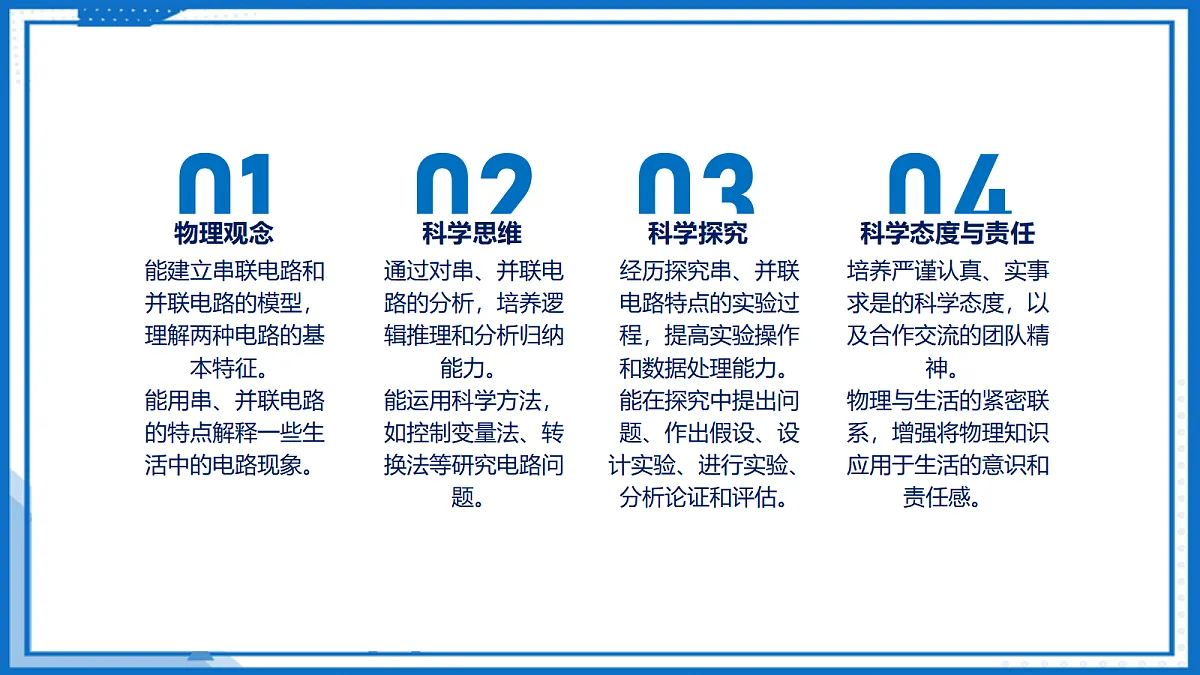 01
物理观念
能建立串联电路和并联电路的模型，理解两种电路的基本特征。
能用串、并联电路的特点解释一些生活中的电路现象。

02
科学思维
通过对串、并联电路的分析，培养逻辑推理和分析归纳能力。
能运用科学方法，如控制变量法、转换法等研究电路问题。

03
科学探究
经历探究串、并联电路特点的实验过程，提高实验操作和数据处理能力。
能在探究中提出问题、作出假设、设计实验、进行实验、分析论证和评估。

04
科学态度与责任
培养严谨认真、实事求是的科学态度，以及合作交流的团队精神。
物理与生活的紧密联系，增强将物理知识应用于生活的意识和责任感。